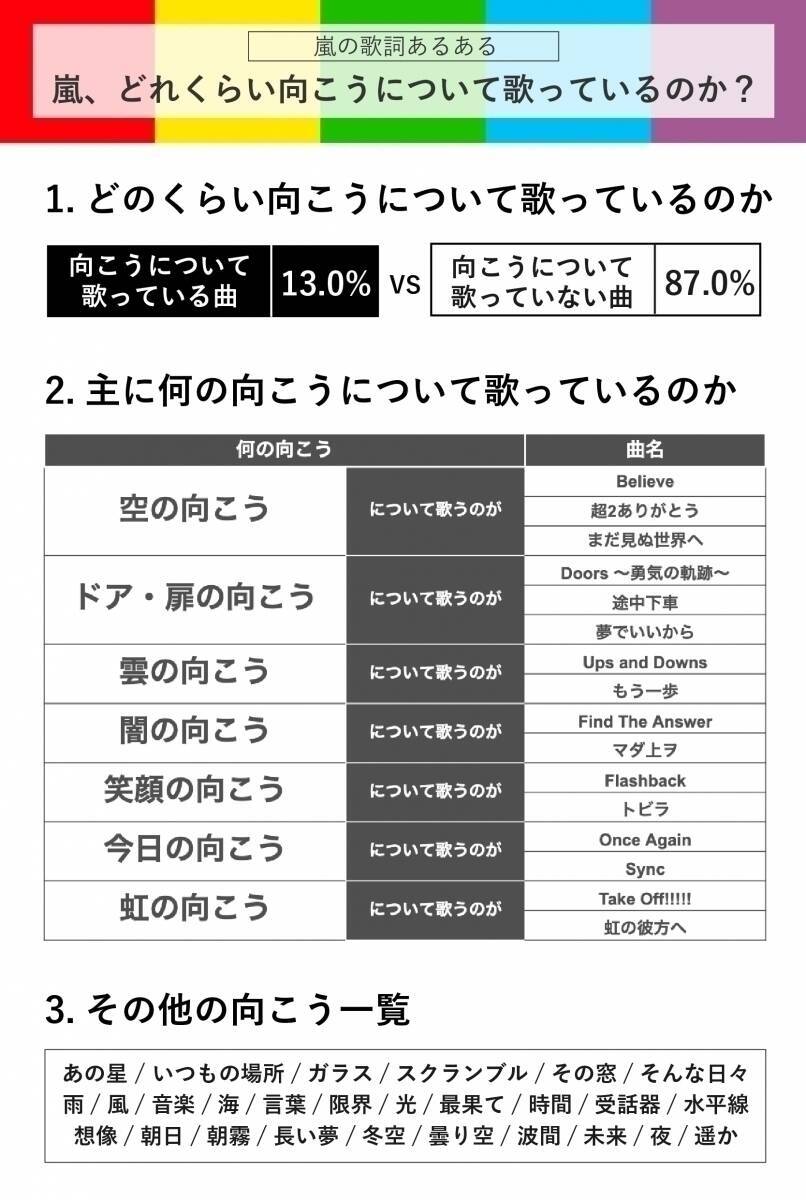 嵐の歌詞あるある

嵐、どれくらい向こうについて歌っているのか？

1. どのくらい向こうについて歌っているのか

| 向こうについて歌っている曲 | 13.0% | vs | 向こうについて歌っていない曲 | 87.0% |
|---|---|---|---|---|

2. 主に何の向こうについて歌っているのか

| 何の向こう | | 曲名 |
|---|---|---|
| 空の向こう | について歌うのが | Believe |
| | | 超2ありがとう |
| | | まだ見ぬ世界へ |
| ドア・扉の向こう | について歌うのが | Doors 〜勇気の軌跡〜 |
| | | 途中下車 |
| | | 夢でいいから |
| 雲の向こう | について歌うのが | Ups and Downs |
| | | もう一歩 |
| 闇の向こう | について歌うのが | Find The Answer |
| | | マダ上ヲ |
| 笑顔の向こう | について歌うのが | Flashback |
| | | トビラ |
| 今日の向こう | について歌うのが | Once Again |
| | | Sync |
| 虹の向こう | について歌うのが | Take Off!!!!! |
| | | 虹の彼方へ |

3. その他の向こう一覧

あの星 / いつもの場所 / ガラス / スクランブル / その窓 / そんな日々
雨 / 風 / 音楽 / 海 / 言葉 / 限界 / 光 / 最果て / 時間 / 受話器 / 水平線
想像 / 朝日 / 朝霧 / 長い夢 / 冬空 / 曇り空 / 波間 / 未来 / 夜 / 遥か